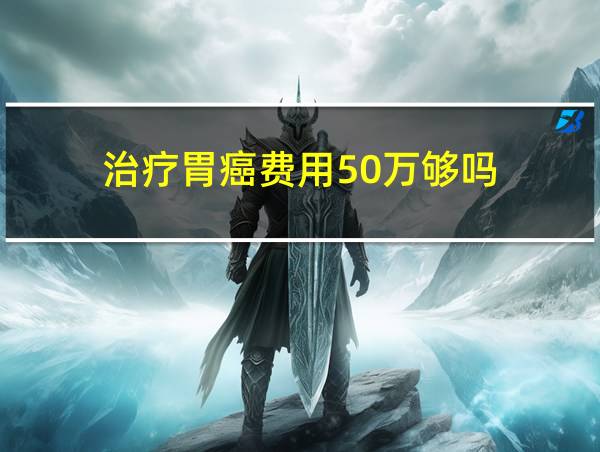 治疗胃癌费用50万够吗